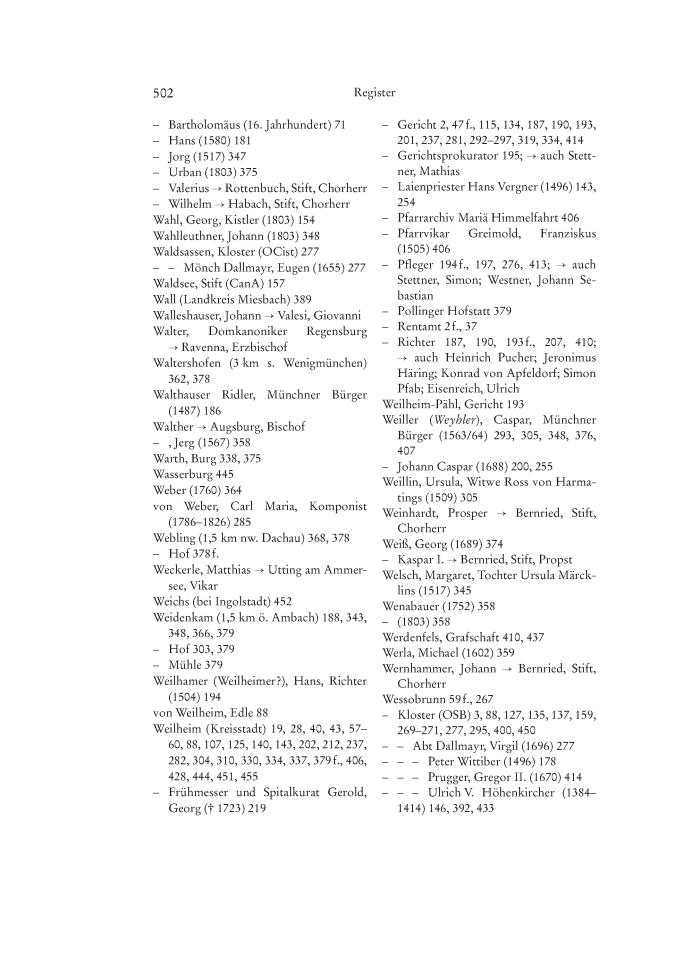 502 Register

– Bartholomäus (16. Jahrhundert) 71
– Hans (1580) 181
– Jorg (1517) 347
– Urban (1803) 375
– Valerius → Rottenbuch, Stift, Chorherr
– Wilhelm → Habach, Stift, Chorherr
Wahl, Georg, Kistler (1803) 154
Wahlleuthner, Johann (1803) 348
Waldsassen, Kloster (OCist) 277
– – Mönch Dallmayr, Eugen (1655) 277
Waldsee, Stift (CanA) 157
Wall (Landkreis Miesbach) 389
Walleshauser, Johann → Valesi, Giovanni
Walter, Domkanoniker Regensburg → Ravenna, Erzbischof
Waltershofen (3 km s. Wenigmünchen) 362, 378
Walthauser Ridler, Münchner Bürger (1487) 186
Walther → Augsburg, Bischof
– , Jerg (1567) 358
Warth, Burg 338, 375
Wasserburg 445
Weber (1760) 364
von Weber, Carl Maria, Komponist (1786–1826) 285
Webling (1,5 km nw. Dachau) 368, 378
– Hof 378 f.
Weckerle, Matthias → Utting am Ammersee, Vikar
Weichs (bei Ingolstadt) 452
Weidenkam (1,5 km ö. Ambach) 188, 343, 348, 366, 379
– Hof 303, 379
– Mühle 379
Weilhamer (Weilheimer?), Hans, Richter (1504) 194
von Weilheim, Edle 88
Weilheim (Kreisstadt) 19, 28, 40, 43, 57–60, 88, 107, 125, 140, 143, 202, 212, 237, 282, 304, 310, 330, 334, 337, 379 f., 406, 428, 444, 451, 455
– Frühmesser und Spitalkurat Gerold, Georg († 1723) 219
– Gericht 2, 47 f., 115, 134, 187, 190, 193, 201, 237, 281, 292–297, 319, 334, 414
– Gerichtsprokurator 195; → auch Stettner, Mathias
– Laienpriester Hans Vergner (1496) 143, 254
– Pfarrarchiv Mariä Himmelfahrt 406
– Pfarrvikar Greimold, Franziskus (1505) 406
– Pfleger 194 f., 197, 276, 413; → auch Stettner, Simon; Westner, Johann Sebastian
– Pollinger Hofstatt 379
– Rentamt 2 f., 37
– Richter 187, 190, 193 f., 207, 410; → auch Heinrich Pucher; Jeronimus Häring; Konrad von Apfeldorf; Simon Pfab; Eisenreich, Ulrich
Weilheim-Pähl, Gericht 193
Weiller (Weyhler), Caspar, Münchner Bürger (1563/64) 293, 305, 348, 376, 407
– Johann Caspar (1688) 200, 255
Weillin, Ursula, Witwe Ross von Harmatings (1509) 305
Weinhardt, Prosper → Bernried, Stift, Chorherr
Weiß, Georg (1689) 374
– Kaspar I. → Bernried, Stift, Propst
Welsch, Margaret, Tochter Ursula Märcklins (1517) 345
Wenabauer (1752) 358
– (1803) 358
Werdenfels, Grafschaft 410, 437
Werla, Michael (1602) 359
Wernhammer, Johann → Bernried, Stift, Chorherr
Wessobrunn 59 f., 267
– Kloster (OSB) 3, 88, 127, 135, 137, 159, 269–271, 277, 295, 400, 450
– – Abt Dallmayr, Virgil (1696) 277
– – – Peter Wittiber (1496) 178
– – – Prugger, Gregor II. (1670) 414
– – – Ulrich V. Höhenkircher (1384–1414) 146, 392, 433